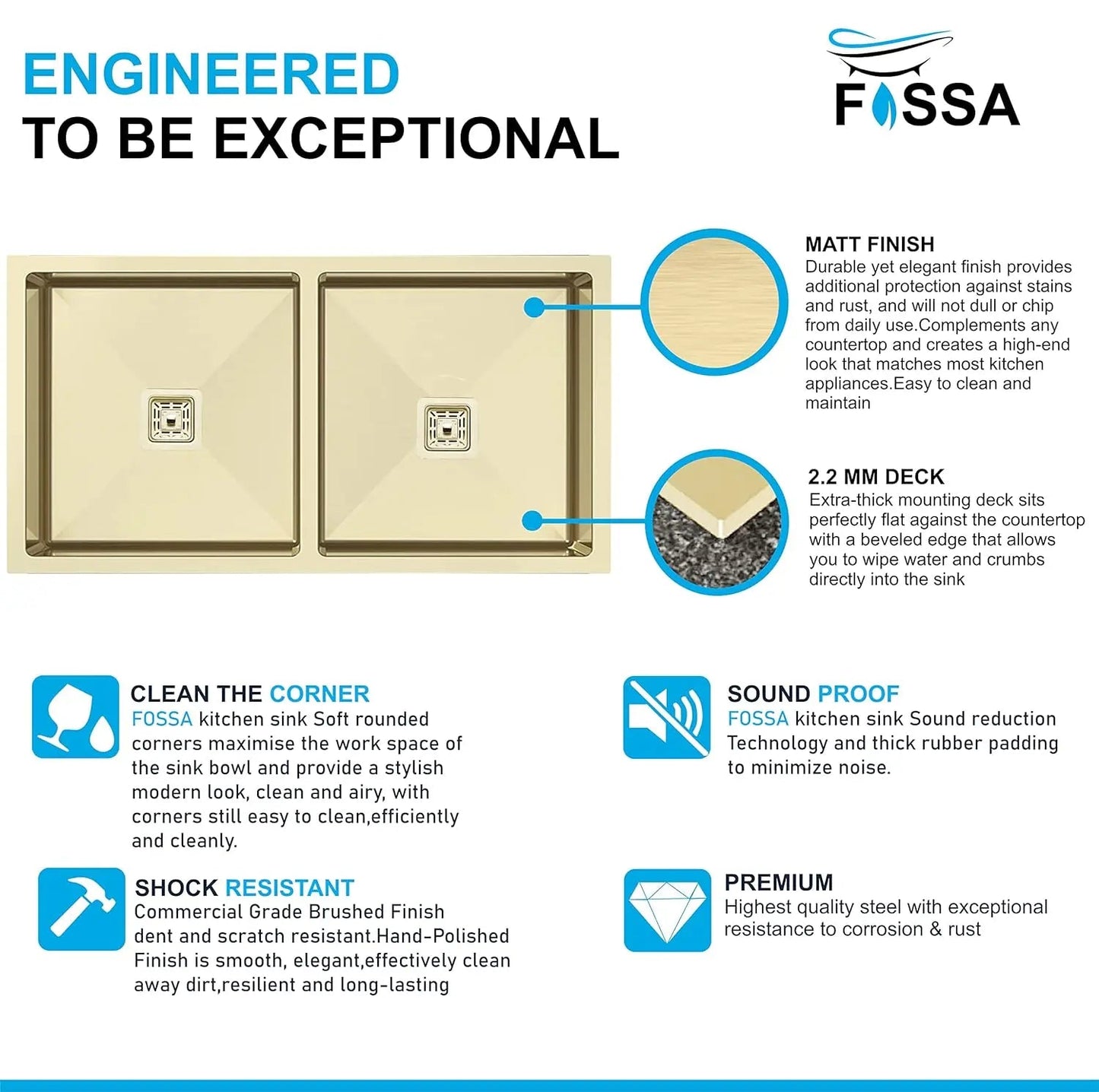 ENGINEERED
TO BE EXCEPTIONAL

FOSSA

MATT FINISH
Durable yet elegant finish provides additional protection against stains and rust, and will not dull or chip from daily use.Complements any countertop and creates a high-end look that matches most kitchen appliances.Easy to clean and maintain

2.2 MM DECK
Extra-thick mounting deck sits perfectly flat against the countertop with a beveled edge that allows you to wipe water and crumbs directly into the sink

CLEAN THE CORNER
FOSSA kitchen sink Soft rounded corners maximise the work space of the sink bowl and provide a stylish modern look, clean and airy, with corners still easy to clean,efficiently and cleanly.

SHOCK RESISTANT
Commercial Grade Brushed Finish dent and scratch resistant.Hand-Polished Finish is smooth, elegant,effectively clean away dirt,resilient and long-lasting

SOUND PROOF
FOSSA kitchen sink Sound reduction Technology and thick rubber padding to minimize noise.

PREMIUM
Highest quality steel with exceptional resistance to corrosion & rust